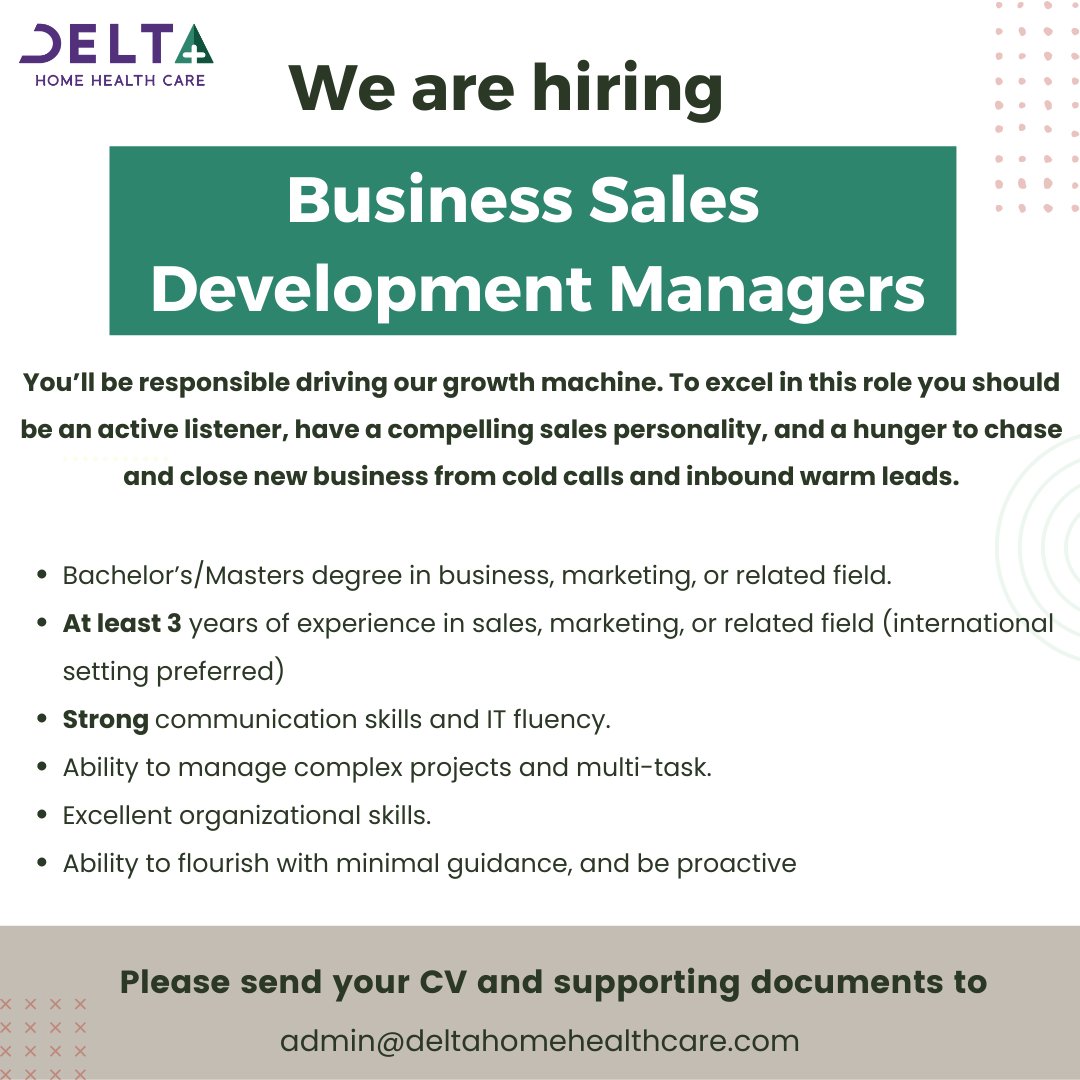 DELTA
HOME HEALTH CARE

We are hiring

Business Sales Development Managers

You'll be responsible driving our growth machine. To excel in this role you should be an active listener, have a compelling sales personality, and a hunger to chase and close new business from cold calls and inbound warm leads.

• Bachelor's/Masters degree in business, marketing, or related field.
• At least 3 years of experience in sales, marketing, or related field (international setting preferred)
• Strong communication skills and IT fluency.
• Ability to manage complex projects and multi-task.
• Excellent organizational skills.
• Ability to flourish with minimal guidance, and be proactive

Please send your CV and supporting documents to

admin@deltahomehealthcare.com